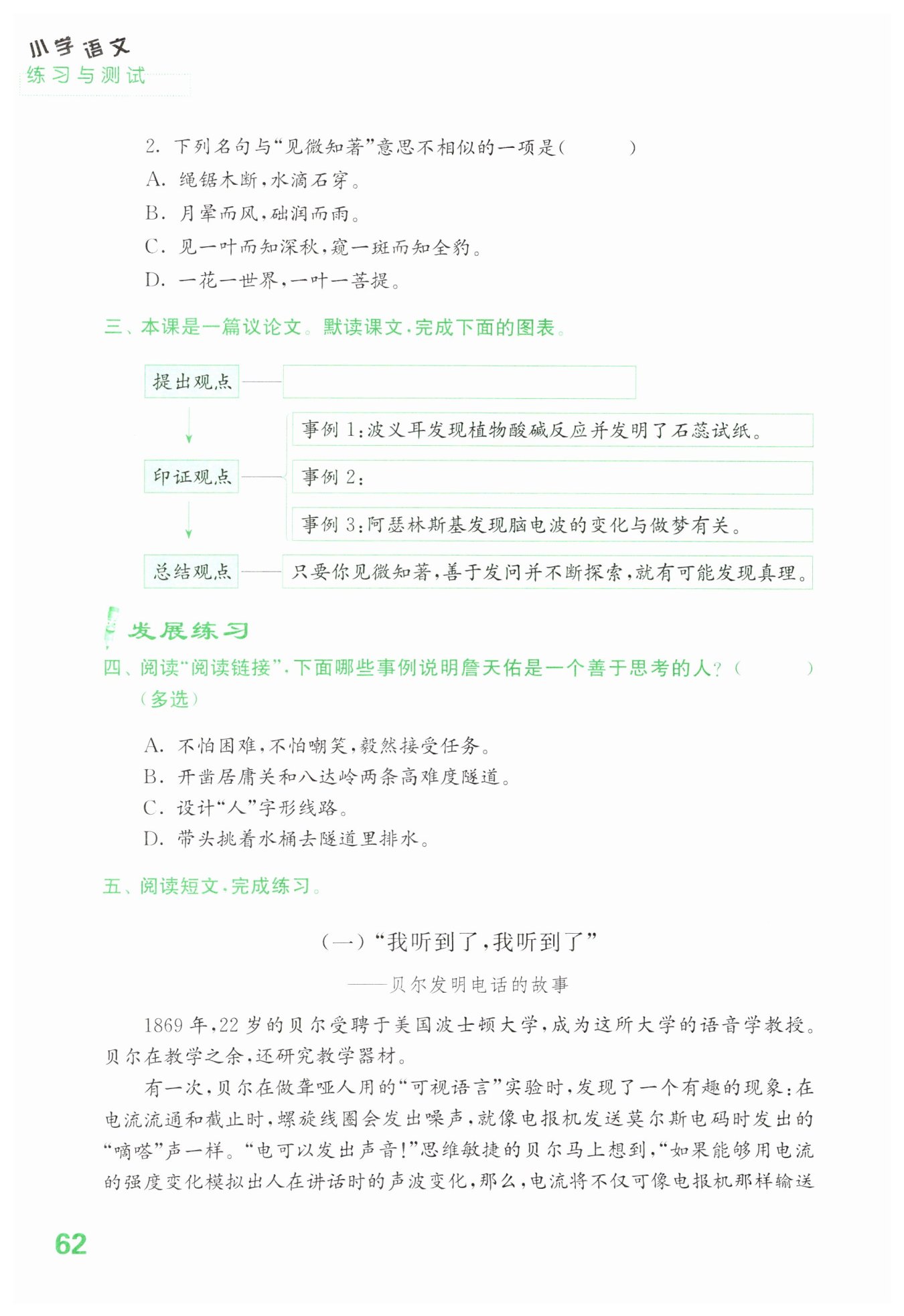 小学语文
练习与测试

2. 下列名句与“见微知著”意思不相似的一项是（　　）
A. 绳锯木断，水滴石穿。
B. 月晕而风，础润而雨。
C. 见一叶而知深秋，窥一斑而知全豹。
D. 一花一世界，一叶一菩提。

三、本课是一篇议论文。默读课文，完成下面的图表。

提出观点
印证观点
事例 1：波义耳发现植物酸碱反应并发明了石蕊试纸。
事例 2：
事例 3：阿瑟林斯基发现脑电波的变化与做梦有关。
总结观点
只要你见微知著，善于发问并不断探索，就有可能发现真理。

发展练习
四、阅读“阅读链接”，下面哪些事例说明詹天佑是一个善于思考的人？（　　）（多选）
A. 不怕困难，不怕嘲笑，毅然接受任务。
B. 开凿居庸关和八达岭两条高难度隧道。
C. 设计“人”字形线路。
D. 带头挑着水桶去隧道里排水。

五、阅读短文，完成练习。

（一）“我听到了，我听到了”
——贝尔发明电话的故事

1869 年，22 岁的贝尔受聘于美国波士顿大学，成为这所大学的语音学教授。贝尔在教学之余，还研究教学器材。

有一次，贝尔在做聋哑人用的“可视语言”实验时，发现了一个有趣的现象：在电流流通和截止时，螺旋线圈会发出噪声，就像电报机发送莫尔斯电码时发出的“嘀嗒”声一样。“电可以发出声音！”思维敏捷的贝尔马上想到，“如果能够用电流的强度变化模拟出人在讲话时的声波变化，那么，电流将不仅可像电报机那样输送

62